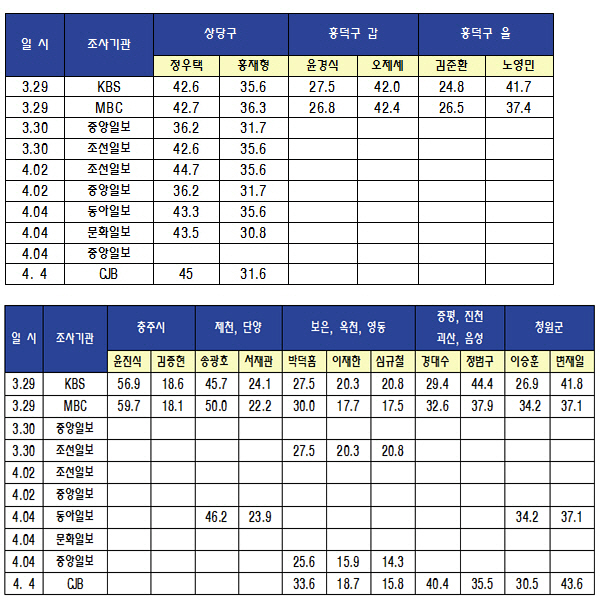 | 일 시 | 조사기관 | 상당구 | | 흥덕구 갑 | | 흥덕구 을 | |
|---|---|---|---|---|---|---|---|
| | | 정우택 | 홍재형 | 윤경식 | 오제세 | 김준환 | 노영민 |
| 3.29 | KBS | 42.6 | 35.6 | 27.5 | 42.0 | 24.8 | 41.7 |
| 3.29 | MBC | 42.7 | 36.3 | 26.8 | 42.4 | 26.5 | 37.4 |
| 3.30 | 중앙일보 | 36.2 | 31.7 | | | | |
| 3.30 | 조선일보 | 42.6 | 35.6 | | | | |
| 4.02 | 조선일보 | 44.7 | 35.6 | | | | |
| 4.02 | 중앙일보 | 36.2 | 31.7 | | | | |
| 4.04 | 동아일보 | 43.3 | 35.6 | | | | |
| 4.04 | 문화일보 | 43.5 | 30.8 | | | | |
| 4.04 | 중앙일보 | | | | | | |
| 4. 4 | CJB | 45 | 31.6 | | | | |

| 일 시 | 조사기관 | 충주시 | | 제천, 단양 | | 보은, 옥천, 영동 | | | 증평, 진천 괴산, 음성 | | 청원군 | |
|---|---|---|---|---|---|---|---|---|---|---|---|---|
| | | 윤진식 | 김종현 | 송광호 | 서재관 | 박덕흠 | 이재한 | 심규철 | 경대수 | 정범구 | 이승훈 | 변재일 |
| 3.29 | KBS | 56.9 | 18.6 | 45.7 | 24.1 | 27.5 | 20.3 | 20.8 | 29.4 | 44.4 | 26.9 | 41.8 |
| 3.29 | MBC | 59.7 | 18.1 | 50.0 | 22.2 | 30.0 | 17.7 | 17.5 | 32.6 | 37.9 | 34.2 | 37.1 |
| 3.30 | 중앙일보 | | | | | | | | | | | |
| 3.30 | 조선일보 | | | | | 27.5 | 20.3 | 20.8 | | | | |
| 4.02 | 조선일보 | | | | | | | | | | | |
| 4.02 | 중앙일보 | | | | | | | | | | | |
| 4.04 | 동아일보 | | | 46.2 | 23.9 | | | | | | 34.2 | 37.1 |
| 4.04 | 문화일보 | | | | | | | | | | | |
| 4.04 | 중앙일보 | | | | | 25.6 | 15.9 | 14.3 | | | | |
| 4. 4 | CJB | | | | | 33.6 | 18.7 | 15.8 | 40.4 | 35.5 | 30.5 | 43.6 |